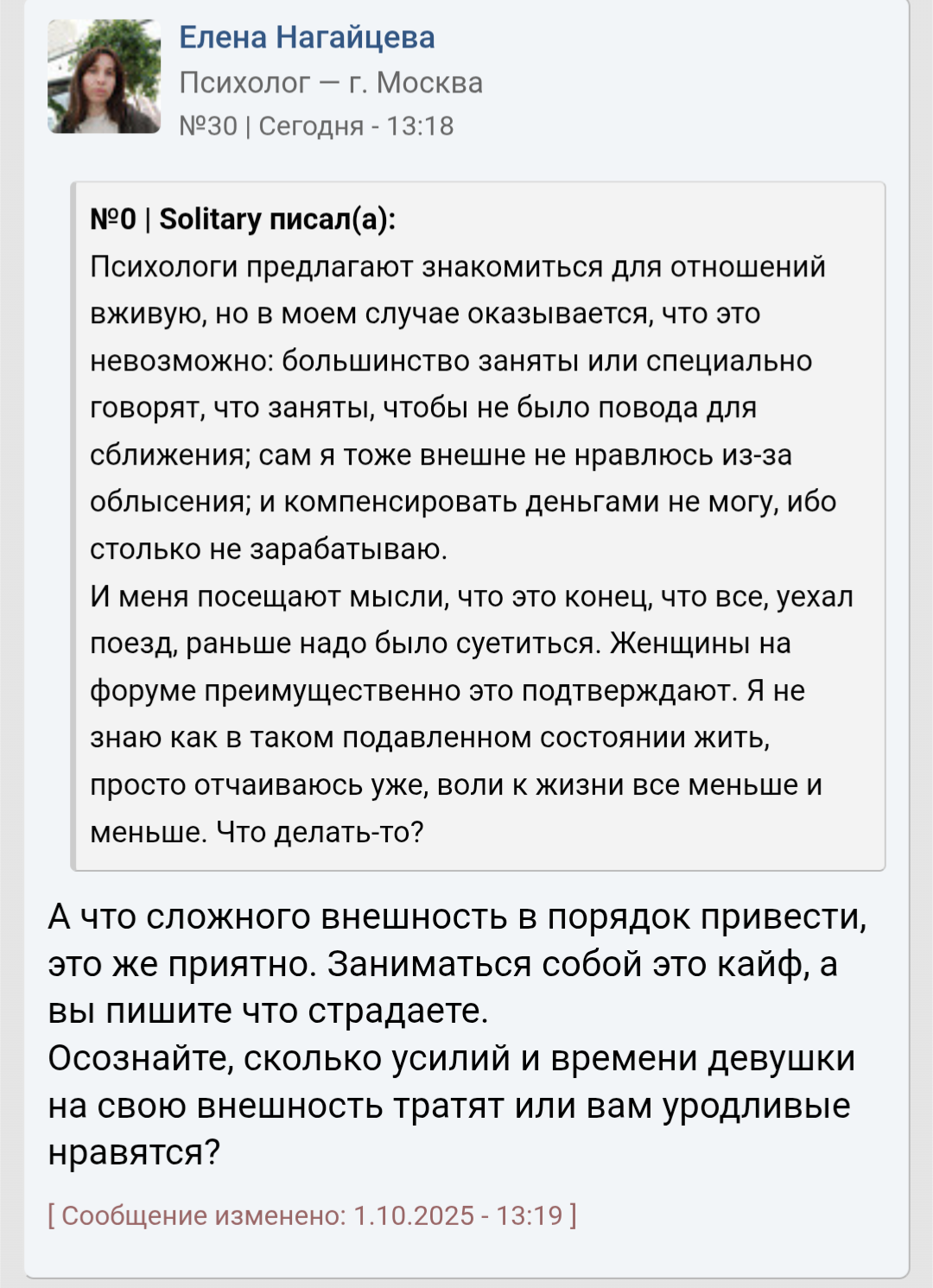 Елена Нагайцева
Психолог — г. Москва
№30 | Сегодня - 13:18

№0 | Solitary писал(а):
Психологи предлагают знакомиться для отношений вживую, но в моем случае оказывается, что это невозможно: большинство заняты или специально говорят, что заняты, чтобы не было повода для сближения; сам я тоже внешне не нравлюсь из-за облысения; и компенсировать деньгами не могу, ибо столько не зарабатываю.
И меня посещают мысли, что это конец, что все, уехал поезд, раньше надо было суетиться. Женщины на форуме преимущественно это подтверждают. Я не знаю как в таком подавленном состоянии жить, просто отчаиваюсь уже, воли к жизни все меньше и меньше. Что делать-то?

А что сложного внешность в порядок привести, это же приятно. Заниматься собой это кайф, а вы пишите что страдаете.
Осознайте, сколько усилий и времени девушки на свою внешность тратят или вам уродливые нравятся?

[ Сообщение изменено: 1.10.2025 - 13:19 ]